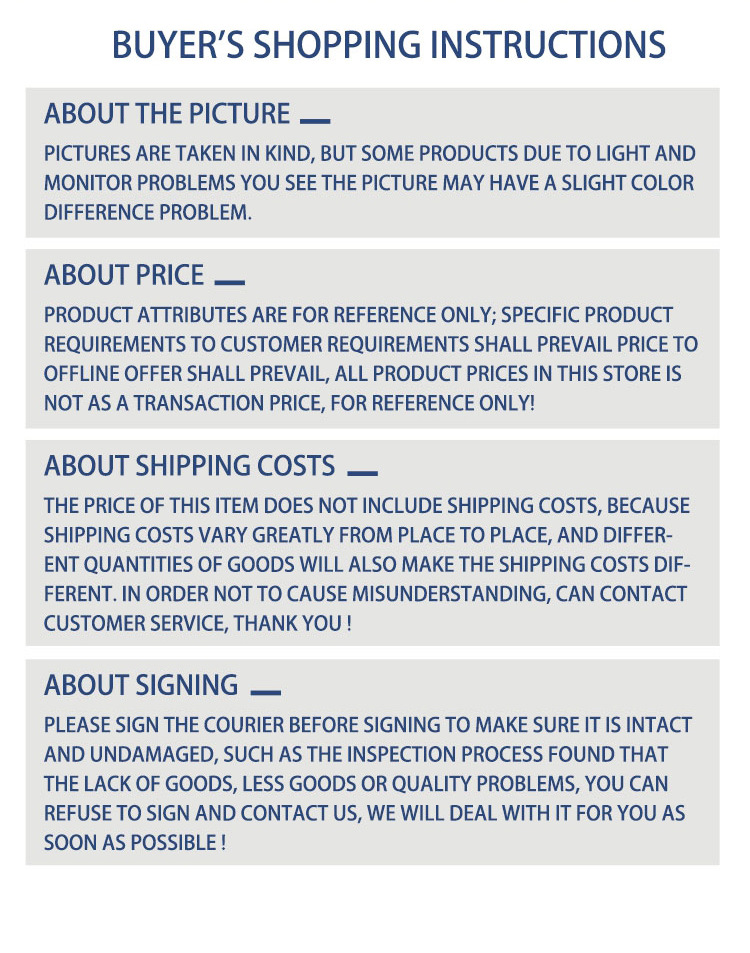 BUYER'S SHOPPING INSTRUCTIONS

ABOUT THE PICTURE

PICTURES ARE TAKEN IN KIND, BUT SOME PRODUCTS DUE TO LIGHT AND MONITOR PROBLEMS YOU SEE THE PICTURE MAY HAVE A SLIGHT COLOR DIFFERENCE PROBLEM.

ABOUT PRICE

PRODUCT ATTRIBUTES ARE FOR REFERENCE ONLY; SPECIFIC PRODUCT REQUIREMENTS TO CUSTOMER REQUIREMENTS SHALL PREVAIL PRICE TO OFFLINE OFFER SHALL PREVAIL, ALL PRODUCT PRICES IN THIS STORE IS NOT AS A TRANSACTION PRICE, FOR REFERENCE ONLY!

ABOUT SHIPPING COSTS

THE PRICE OF THIS ITEM DOES NOT INCLUDE SHIPPING COSTS, BECAUSE SHIPPING COSTS VARY GREATLY FROM PLACE TO PLACE, AND DIFFERENT QUANTITIES OF GOODS WILL ALSO MAKE THE SHIPPING COSTS DIFFERENT. IN ORDER NOT TO CAUSE MISUNDERSTANDING, CAN CONTACT CUSTOMER SERVICE, THANK YOU !

ABOUT SIGNING

PLEASE SIGN THE COURIER BEFORE SIGNING TO MAKE SURE IT IS INTACT AND UNDAMAGED, SUCH AS THE INSPECTION PROCESS FOUND THAT THE LACK OF GOODS, LESS GOODS OR QUALITY PROBLEMS, YOU CAN REFUSE TO SIGN AND CONTACT US, WE WILL DEAL WITH IT FOR YOU AS SOON AS POSSIBLE !